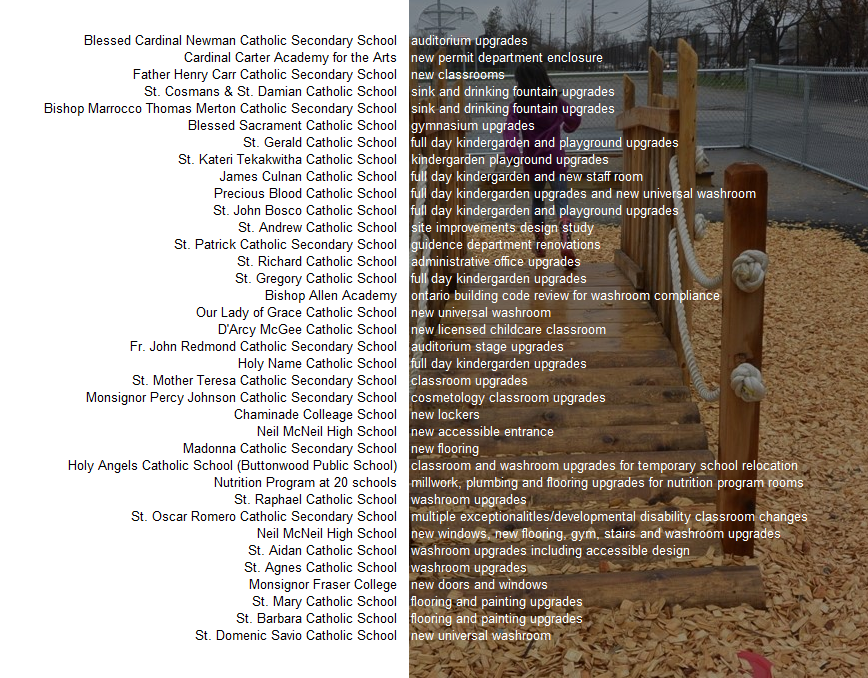 | | |
|---|---|
| Blessed Cardinal Newman Catholic Secondary School | auditorium upgrades |
| Cardinal Carter Academy for the Arts | new permit department enclosure |
| Father Henry Carr Catholic Secondary School | new classrooms |
| St. Cosmans & St. Damian Catholic School | sink and drinking fountain upgrades |
| Bishop Marrocco Thomas Merton Catholic Secondary School | sink and drinking fountain upgrades |
| Blessed Sacrament Catholic School | gymnasium upgrades |
| St. Gerald Catholic School | full day kindergarden and playground upgrades |
| St. Kateri Tekakwitha Catholic School | kindergarden playground upgrades |
| James Culnan Catholic School | full day kindergarden and new staff room |
| Precious Blood Catholic School | full day kindergarden upgrades and new universal washroom |
| St. John Bosco Catholic School | full day kindergarden and playground upgrades |
| St. Andrew Catholic School | site improvements design study |
| St. Patrick Catholic Secondary School | guidence department renovations |
| St. Richard Catholic School | administrative office upgrades |
| St. Gregory Catholic School | full day kindergarden upgrades |
| Bishop Allen Academy | ontario building code review for washroom compliance |
| Our Lady of Grace Catholic School | new universal washroom |
| D'Arcy McGee Catholic School | new licensed childcare classroom |
| Fr. John Redmond Catholic Secondary School | auditorium stage upgrades |
| Holy Name Catholic School | full day kindergarden upgrades |
| St. Mother Teresa Catholic Secondary School | classroom upgrades |
| Monsignor Percy Johnson Catholic Secondary School | cosmetology classroom upgrades |
| Chaminade Colleage School | new lockers |
| Neil McNeil High School | new accessible entrance |
| Madonna Catholic Secondary School | new flooring |
| Holy Angels Catholic School (Buttonwood Public School) | classroom and washroom upgrades for temporary school relocation |
| Nutrition Program at 20 schools | millwork, plumbing and flooring upgrades for nutrition program rooms |
| St. Raphael Catholic School | washroom upgrades |
| St. Oscar Romero Catholic Secondary School | multiple exceptionalitles/developmental disability classroom changes |
| Neil McNeil High School | new windows, new flooring, gym, stairs and washroom upgrades |
| St. Aidan Catholic School | washroom upgrades including accessible design |
| St. Agnes Catholic School | washroom upgrades |
| Monsignor Fraser College | new doors and windows |
| St. Mary Catholic School | flooring and painting upgrades |
| St. Barbara Catholic School | flooring and painting upgrades |
| St. Domenic Savio Catholic School | new universal washroom |